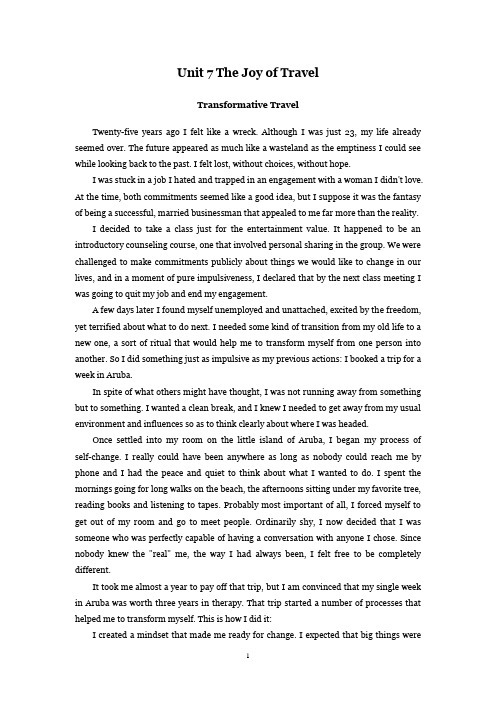 Unit 7 The Joy of Travel

Transformative Travel

Twenty-five years ago I felt like a wreck. Although I was just 23, my life already seemed over. The future appeared as much like a wasteland as the emptiness I could see while looking back to the past. I felt lost, without choices, without hope.

I was stuck in a job I hated and trapped in an engagement with a woman I didn't love. At the time, both commitments seemed like a good idea, but I suppose it was the fantasy of being a successful, married businessman that appealed to me far more than the reality.

I decided to take a class just for the entertainment value. It happened to be an introductory counseling course, one that involved personal sharing in the group. We were challenged to make commitments publicly about things we would like to change in our lives, and in a moment of pure impulsiveness, I declared that by the next class meeting I was going to quit my job and end my engagement.

A few days later I found myself unemployed and unattached, excited by the freedom, yet terrified about what to do next. I needed some kind of transition from my old life to a new one, a sort of ritual that would help me to transform myself from one person into another. So I did something just as impulsive as my previous actions: I booked a trip for a week in Aruba.

In spite of what others might have thought, I was not running away from something but to something. I wanted a clean break, and I knew I needed to get away from my usual environment and influences so as to think clearly about where I was headed.

Once settled into my room on the little island of Aruba, I began my process of self-change. I really could have been anywhere as long as nobody could reach me by phone and I had the peace and quiet to think about what I wanted to do. I spent the mornings going for long walks on the beach, the afternoons sitting under my favorite tree, reading books and listening to tapes. Probably most important of all, I forced myself to get out of my room and go to meet people. Ordinarily shy, I now decided that I was someone who was perfectly capable of having a conversation with anyone I chose. Since nobody knew the "real" me, the way I had always been, I felt free to be completely different.

It took me almost a year to pay off that trip, but I am convinced that my single week in Aruba was worth three years in therapy. That trip started a number of processes that helped me to transform myself. This is how I did it:

I created a mindset that made me ready for change. I expected that big things were

1